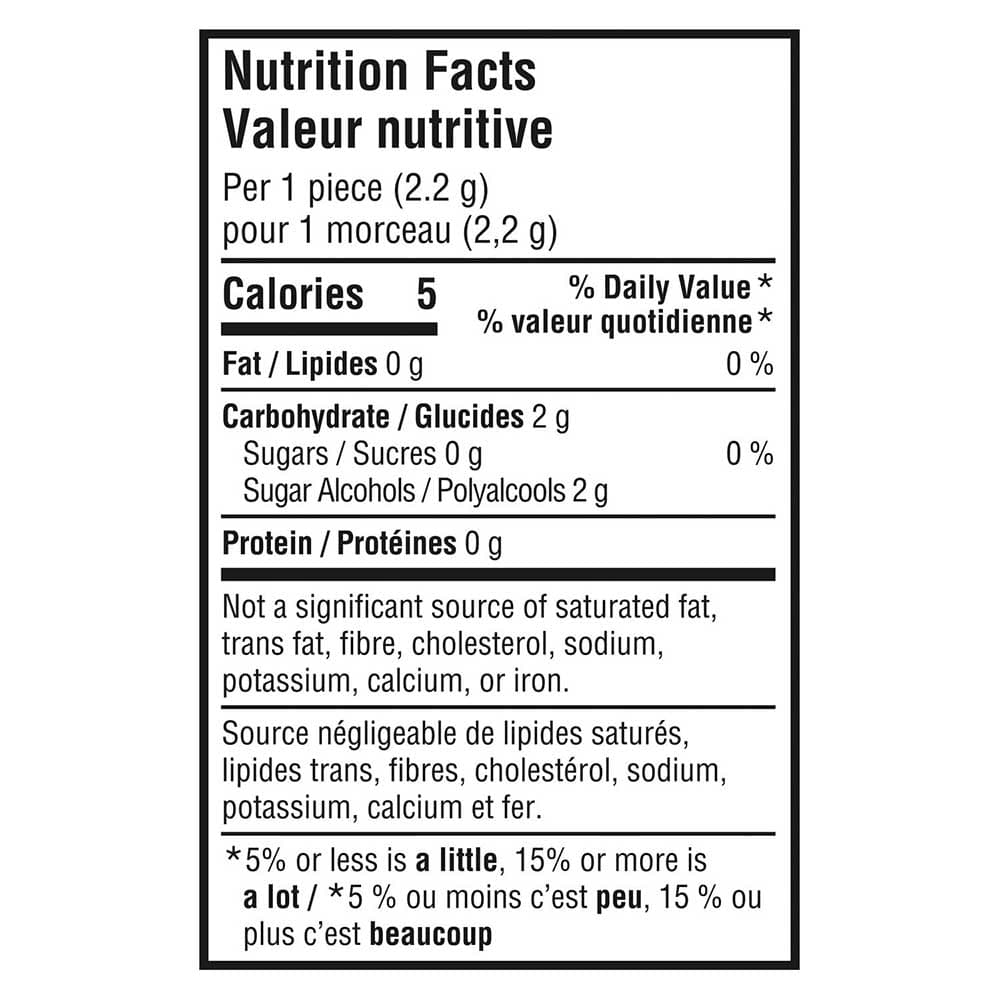 Nutrition Facts
Valeur nutritive

Per 1 piece (2.2 g)
pour 1 morceau (2,2 g)

Calories 5

% Daily Value *
% valeur quotidienne *

Fat / Lipides 0 g 0 %

Carbohydrate / Glucides 2 g
Sugars / Sucres 0 g 0 %
Sugar Alcohols / Polyalcools 2 g

Protein / Protéines 0 g

Not a significant source of saturated fat, trans fat, fibre, cholesterol, sodium, potassium, calcium, or iron.

Source négligeable de lipides saturés, lipides trans, fibres, cholestérol, sodium, potassium, calcium et fer.

*5% or less is a little, 15% or more is a lot / *5 % ou moins c'est peu, 15 % ou plus c'est beaucoup